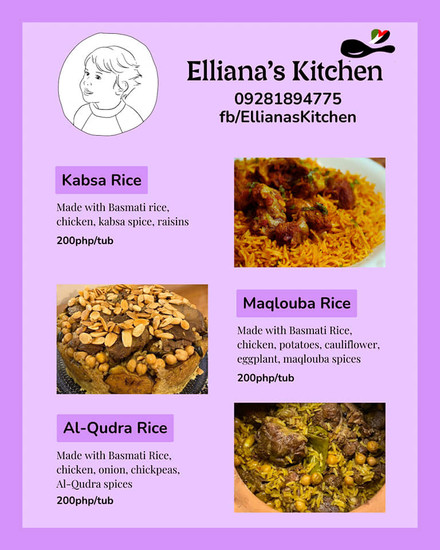 Elliana's Kitchen
09281894775
fb/EllianasKitchen

Kabsa Rice

Made with Basmati rice, chicken, kabsa spice, raisins

200php/tub

Maqlouba Rice

Made with Basmati Rice, chicken, potatoes, cauliflower, eggplant, maqlouba spices

200php/tub

Al-Qudra Rice

Made with Basmati Rice, chicken, onion, chickpeas, Al-Qudra spices

200php/tub